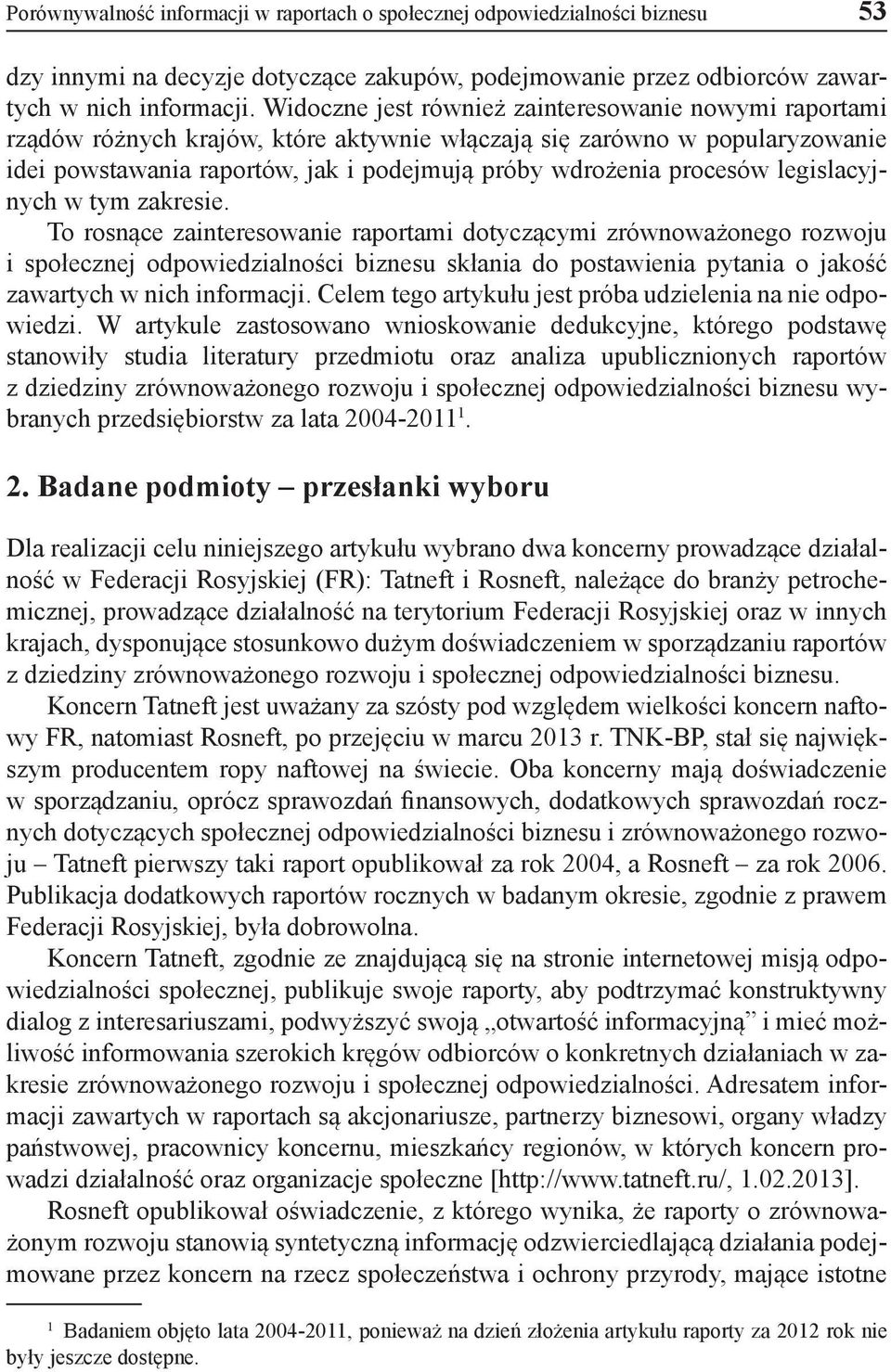 Porównywalność informacji w raportach o społecznej odpowiedzialności biznesu 53

dzy innymi na decyzje dotyczące zakupów, podejmowanie przez odbiorców zawartych w nich informacji. Widoczne jest również zainteresowanie nowymi raportami rządów różnych krajów, które aktywnie włączają się zarówno w popularyzowanie idei powstawania raportów, jak i podejmują próby wdrożenia procesów legislacyjnych w tym zakresie.

To rosnące zainteresowanie raportami dotyczącymi zrównoważonego rozwoju i społecznej odpowiedzialności biznesu skłania do postawienia pytania o jakość zawartych w nich informacji. Celem tego artykułu jest próba udzielenia na nie odpowiedzi. W artykule zastosowano wnioskowanie dedukcyjne, którego podstawę stanowiły studia literatury przedmiotu oraz analiza upublicznionych raportów z dziedziny zrównoważonego rozwoju i społecznej odpowiedzialności biznesu wybranych przedsiębiorstw za lata 2004-2011$^1$.

2. Badane podmioty – przesłanki wyboru

Dla realizacji celu niniejszego artykułu wybrano dwa koncerny prowadzące działalność w Federacji Rosyjskiej (FR): Tatneft i Rosneft, należące do branży petrochemicznej, prowadzące działalność na terytorium Federacji Rosyjskiej oraz w innych krajach, dysponujące stosunkowo dużym doświadczeniem w sporządzaniu raportów z dziedziny zrównoważonego rozwoju i społecznej odpowiedzialności biznesu.

Koncern Tatneft jest uważany za szósty pod względem wielkości koncern naftowy FR, natomiast Rosneft, po przejęciu w marcu 2013 r. TNK-BP, stał się największym producentem ropy naftowej na świecie. Oba koncerny mają doświadczenie w sporządzaniu, oprócz sprawozdań finansowych, dodatkowych sprawozdań rocznych dotyczących społecznej odpowiedzialności biznesu i zrównoważonego rozwoju – Tatneft pierwszy taki raport opublikował za rok 2004, a Rosneft – za rok 2006. Publikacja dodatkowych raportów rocznych w badanym okresie, zgodnie z prawem Federacji Rosyjskiej, była dobrowolna.

Koncern Tatneft, zgodnie ze znajdującą się na stronie internetowej misją odpowiedzialności społecznej, publikuje swoje raporty, aby podtrzymać konstruktywny dialog z interesariuszami, podwyższyć swoją „otwartość informacyjną” i mieć możliwość informowania szerokich kręgów odbiorców o konkretnych działaniach w zakresie zrównoważonego rozwoju i społecznej odpowiedzialności. Adresatem informacji zawartych w raportach są akcjonariusze, partnerzy biznesowi, organy władzy państwowej, pracownicy koncernu, mieszkańcy regionów, w których koncern prowadzi działalność oraz organizacje społeczne [http://www.tatneft.ru/, 1.02.2013].

Rosneft opublikował oświadczenie, z którego wynika, że raporty o zrównoważonym rozwoju stanowią syntetyczną informację odzwierciedlającą działania podejmowane przez koncern na rzecz społeczeństwa i ochrony przyrody, mające istotne

$^1$ Badaniem objęto lata 2004-2011, ponieważ na dzień złożenia artykułu raporty za 2012 rok nie były jeszcze dostępne.